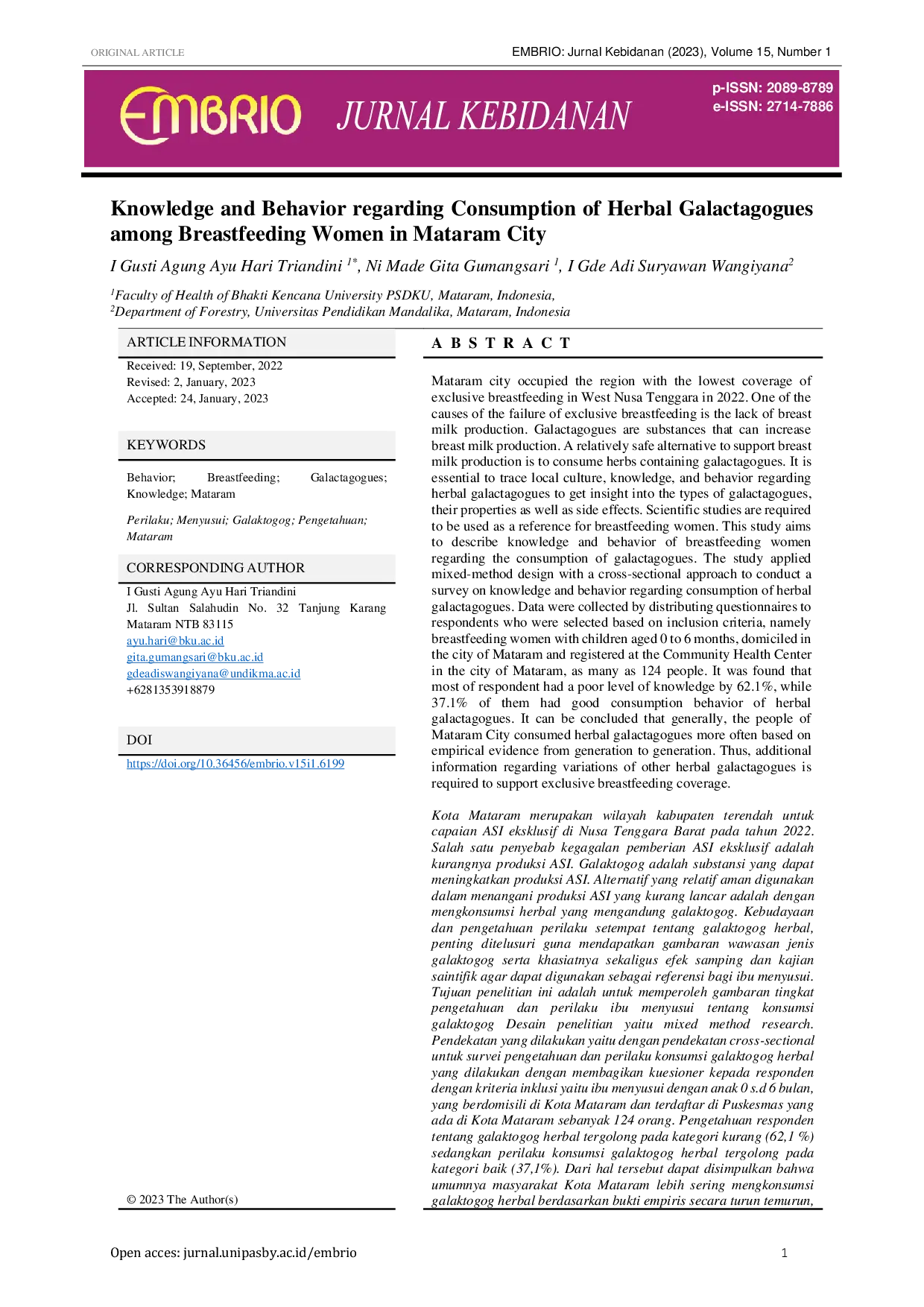 ORIGINAL ARTICLE

EMBRIO: Jurnal Kebidanan (2023), Volume 15, Number 1

EMBRIO JURNAL KEBIDANAN

p-ISSN: 2089-8789
e-ISSN: 2714-7886

Knowledge and Behavior regarding Consumption of Herbal Galactagogues among Breastfeeding Women in Mataram City

I Gusti Agung Ayu Hari Triandini $^{1*}$, Ni Made Gita Gumangsari $^{1}$, I Gde Adi Suryawan Wangiyana$^{2}$

$^{1}$Faculty of Health of Bhakti Kencana University PSDKU, Mataram, Indonesia,
$^{2}$Department of Forestry, Universitas Pendidikan Mandalika, Mataram, Indonesia

ARTICLE INFORMATION

Received: 19, September, 2022
Revised: 2, January, 2023
Accepted: 24, January, 2023

KEYWORDS

Behavior; Breastfeeding; Galactagogues; Knowledge; Mataram

Perilaku; Menyusui; Galaktogog; Pengetahuan; Mataram

CORRESPONDING AUTHOR

I Gusti Agung Ayu Hari Triandini
Jl. Sultan Salahudin No. 32 Tanjung Karang Mataram NTB 83115
ayu.hari@bku.ac.id
gita.gumangsari@bku.ac.id
gdeadiswangiyana@undikma.ac.id
+6281353918879

DOI

https://doi.org/10.36456/embrio.v15i1.6199

© 2023 The Author(s)

A B S T R A C T

Mataram city occupied the region with the lowest coverage of exclusive breastfeeding in West Nusa Tenggara in 2022. One of the causes of the failure of exclusive breastfeeding is the lack of breast milk production. Galactagogues are substances that can increase breast milk production. A relatively safe alternative to support breast milk production is to consume herbs containing galactagogues. It is essential to trace local culture, knowledge, and behavior regarding herbal galactagogues to get insight into the types of galactagogues, their properties as well as side effects. Scientific studies are required to be used as a reference for breastfeeding women. This study aims to describe knowledge and behavior of breastfeeding women regarding the consumption of galactagogues. The study applied mixed-method design with a cross-sectional approach to conduct a survey on knowledge and behavior regarding consumption of herbal galactagogues. Data were collected by distributing questionnaires to respondents who were selected based on inclusion criteria, namely breastfeeding women with children aged 0 to 6 months, domiciled in the city of Mataram and registered at the Community Health Center in the city of Mataram, as many as 124 people. It was found that most of respondent had a poor level of knowledge by 62.1%, while 37.1% of them had good consumption behavior of herbal galactagogues. It can be concluded that generally, the people of Mataram City consumed herbal galactagogues more often based on empirical evidence from generation to generation. Thus, additional information regarding variations of other herbal galactagogues is required to support exclusive breastfeeding coverage.

Kota Mataram merupakan wilayah kabupaten terendah untuk capaian ASI eksklusif di Nusa Tenggara Barat pada tahun 2022. Salah satu penyebab kegagalan pemberian ASI eksklusif adalah kurangnya produksi ASI. Galaktogog adalah substansi yang dapat meningkatkan produksi ASI. Alternatif yang relatif aman digunakan dalam menangani produksi ASI yang kurang lancar adalah dengan mengkonsumsi herbal yang mengandung galaktogog. Kebudayaan dan pengetahuan perilaku setempat tentang galaktogog herbal, penting ditelusuri guna mendapatkan gambaran wawasan jenis galaktogog serta khasiatnya sekaligus efek samping dan kajian saintifik agar dapat digunakan sebagai referensi bagi ibu menyusui. Tujuan penelitian ini adalah untuk memperoleh gambaran tingkat pengetahuan dan perilaku ibu menyusui tentang konsumsi galaktogog Desain penelitian yaitu mixed method research. Pendekatan yang dilakukan yaitu dengan pendekatan cross-sectional untuk survei pengetahuan dan perilaku konsumsi galaktogog herbal yang dilakukan dengan membagikan kuesioner kepada responden dengan kriteria inklusi yaitu ibu menyusui dengan anak 0 s.d 6 bulan, yang berdomisili di Kota Mataram dan terdaftar di Puskesmas yang ada di Kota Mataram sebanyak 124 orang. Pengetahuan responden tentang galaktogog herbal tergolong pada kategori kurang (62,1 %) sedangkan perilaku konsumsi galaktogog herbal tergolong pada kategori baik (37,1%). Dari hal tersebut dapat disimpulkan bahwa umumnya masyarakat Kota Mataram lebih sering mengkonsumsi galaktogog herbal berdasarkan bukti empiris secara turun temurun,

Open acces: jurnal.unipasby.ac.id/embrio

1